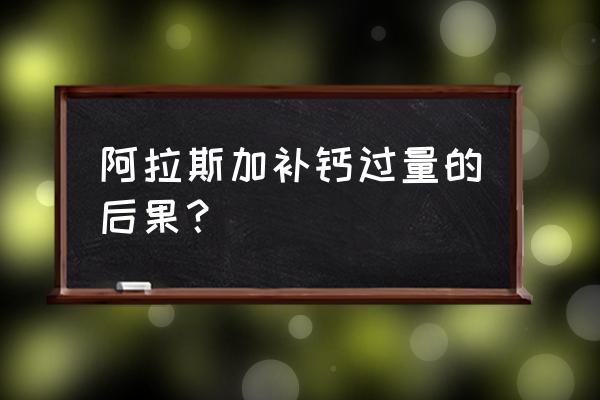 阿拉斯加补钙过量的后果？